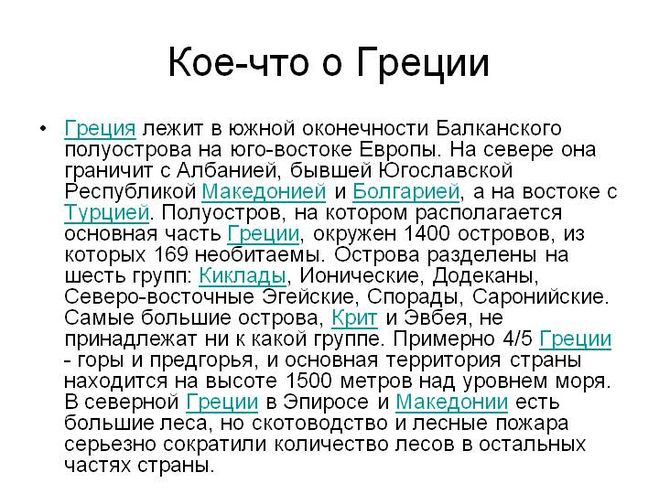 Кое-что о Греции

• Греция лежит в южной оконечности Балканского полуострова на юго-востоке Европы. На севере она граничит с Албанией, бывшей Югославской Республикой Македонией и Болгарией, а на востоке с Турцией. Полуостров, на котором располагается основная часть Греции, окружен 1400 островов, из которых 169 необитаемы. Острова разделены на шесть групп: Киклады, Ионические, Додеканы, Северо-восточные Эгейские, Спорады, Саронийские. Самые большие острова, Крит и Эвбея, не принадлежат ни к какой группе. Примерно 4/5 Греции - горы и предгорья, и основная территория страны находится на высоте 1500 метров над уровнем моря. В северной Греции в Эпиросе и Македонии есть большие леса, но скотоводство и лесные пожара серьезно сократили количество лесов в остальных частях страны.